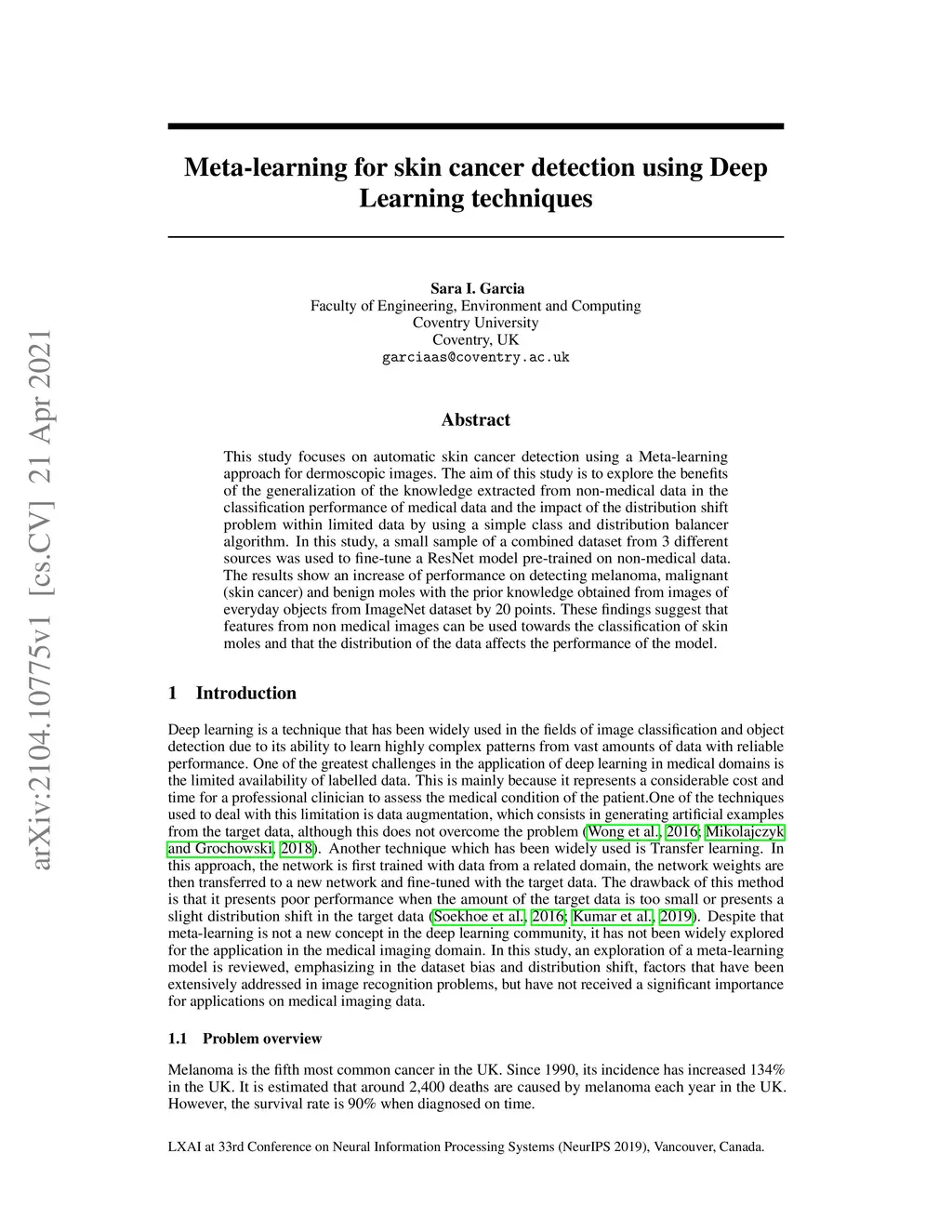 arXiv:2104.10775v1 [cs.CV] 21 Apr 2021

Meta-learning for skin cancer detection using Deep Learning techniques

Sara I. Garcia
Faculty of Engineering, Environment and Computing
Coventry University
Coventry, UK
garciaas@coventry.ac.uk

Abstract

This study focuses on automatic skin cancer detection using a Meta-learning approach for dermoscopic images. The aim of this study is to explore the benefits of the generalization of the knowledge extracted from non-medical data in the classification performance of medical data and the impact of the distribution shift problem within limited data by using a simple class and distribution balancer algorithm. In this study, a small sample of a combined dataset from 3 different sources was used to fine-tune a ResNet model pre-trained on non-medical data. The results show an increase of performance on detecting melanoma, malignant (skin cancer) and benign moles with the prior knowledge obtained from images of everyday objects from ImageNet dataset by 20 points. These findings suggest that features from non medical images can be used towards the classification of skin moles and that the distribution of the data affects the performance of the model.

1 Introduction

Deep learning is a technique that has been widely used in the fields of image classification and object detection due to its ability to learn highly complex patterns from vast amounts of data with reliable performance. One of the greatest challenges in the application of deep learning in medical domains is the limited availability of labelled data. This is mainly because it represents a considerable cost and time for a professional clinician to assess the medical condition of the patient.One of the techniques used to deal with this limitation is data augmentation, which consists in generating artificial examples from the target data, although this does not overcome the problem (Wong et al., 2016; Mikolajczyk and Grochowski, 2018). Another technique which has been widely used is Transfer learning. In this approach, the network is first trained with data from a related domain, the network weights are then transferred to a new network and fine-tuned with the target data. The drawback of this method is that it presents poor performance when the amount of the target data is too small or presents a slight distribution shift in the target data (Soekhoe et al., 2016; Kumar et al., 2019). Despite that meta-learning is not a new concept in the deep learning community, it has not been widely explored for the application in the medical imaging domain. In this study, an exploration of a meta-learning model is reviewed, emphasizing in the dataset bias and distribution shift, factors that have been extensively addressed in image recognition problems, but have not received a significant importance for applications on medical imaging data.

1.1 Problem overview

Melanoma is the fifth most common cancer in the UK. Since 1990, its incidence has increased 134% in the UK. It is estimated that around 2,400 deaths are caused by melanoma each year in the UK. However, the survival rate is 90% when diagnosed on time.

LXAI at 33rd Conference on Neural Information Processing Systems (NeurIPS 2019), Vancouver, Canada.